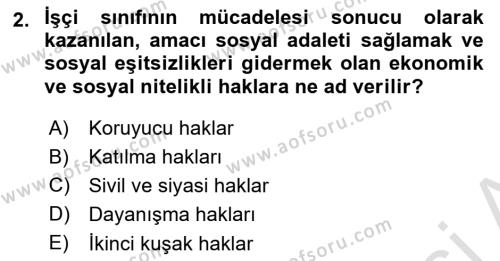 2. İşçi sınıfının mücadelesi sonucu olarak kazanılan, amacı sosyal adaleti sağlamak ve sosyal eşitsizlikleri gidermek olan ekonomik ve sosyal nitelikli haklara ne ad verilir?

A) Koruyucu haklar
B) Katılma hakları
C) Sivil ve siyasi haklar
D) Dayanışma hakları
E) İkinci kuşak haklar

www.aofsoru.com